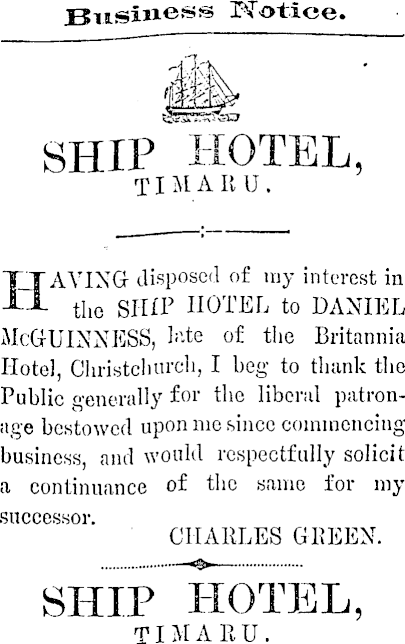 Business Notice.

SHIP HOTEL,
TIMARU.

HAVING disposed of my interest in the SHIP HOTEL to DANIEL McGUINNESS, late of the Britannia Hotel, Christchurch, I beg to thank the Public generally for the liberal patronage bestowed upon me since commencing business, and would respectfully solicit a continuance of the same for my successor.

CHARLES GREEN.

SHIP HOTEL,
TIMARU.